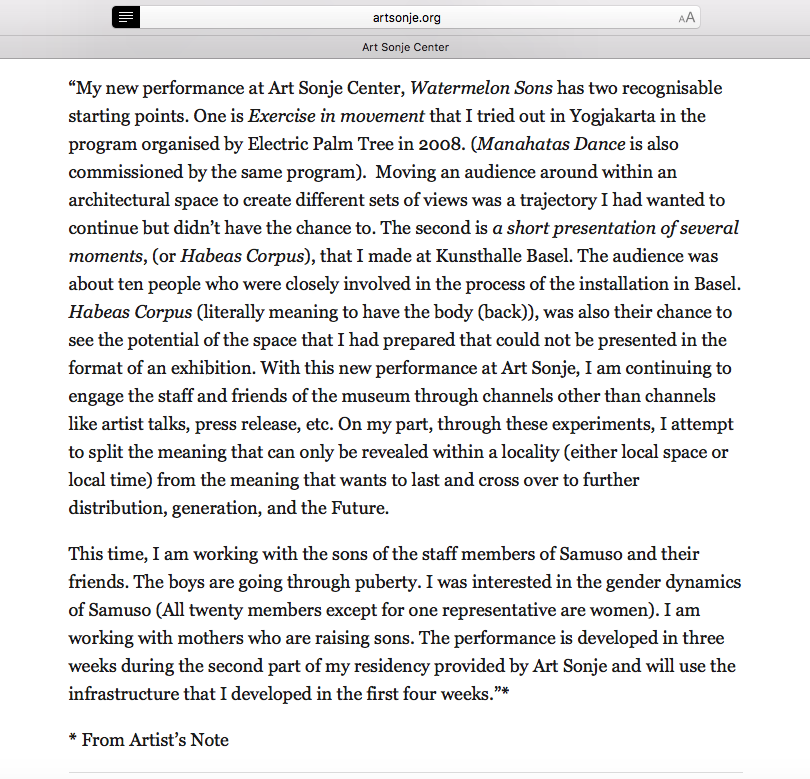 artsonje.org

AA

Art Sonje Center

“My new performance at Art Sonje Center, Watermelon Sons has two recognisable starting points. One is Exercise in movement that I tried out in Yogjakarta in the program organised by Electric Palm Tree in 2008. (Manahatas Dance is also commissioned by the same program). Moving an audience around within an architectural space to create different sets of views was a trajectory I had wanted to continue but didn’t have the chance to. The second is a short presentation of several moments, (or Habeas Corpus), that I made at Kunsthalle Basel. The audience was about ten people who were closely involved in the process of the installation in Basel. Habeas Corpus (literally meaning to have the body (back)), was also their chance to see the potential of the space that I had prepared that could not be presented in the format of an exhibition. With this new performance at Art Sonje, I am continuing to engage the staff and friends of the museum through channels other than channels like artist talks, press release, etc. On my part, through these experiments, I attempt to split the meaning that can only be revealed within a locality (either local space or local time) from the meaning that wants to last and cross over to further distribution, generation, and the Future.

This time, I am working with the sons of the staff members of Samuso and their friends. The boys are going through puberty. I was interested in the gender dynamics of Samuso (All twenty members except for one representative are women). I am working with mothers who are raising sons. The performance is developed in three weeks during the second part of my residency provided by Art Sonje and will use the infrastructure that I developed in the first four weeks.”*

* From Artist’s Note